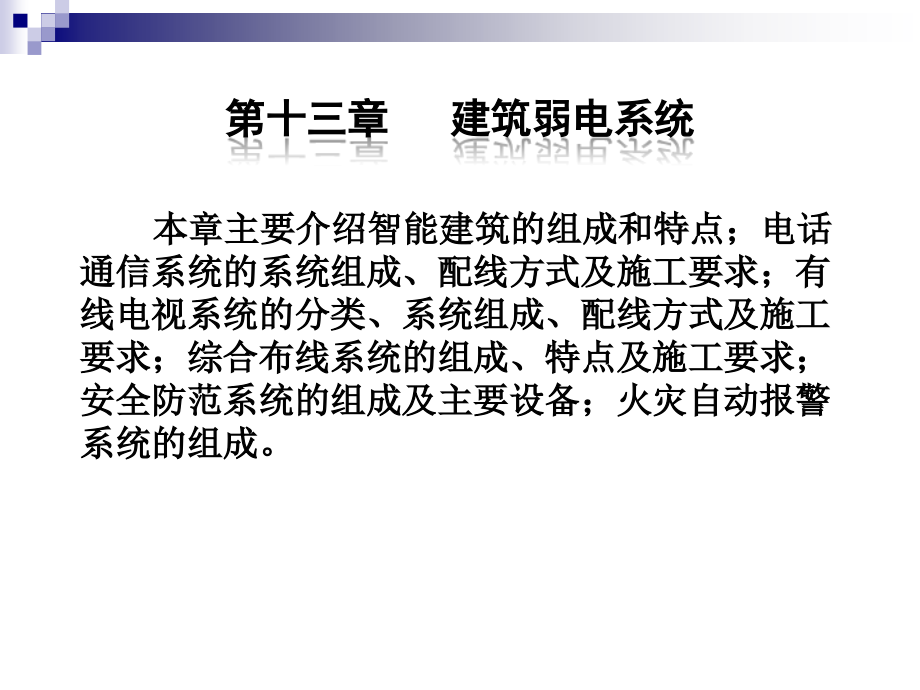 第十三章　　建筑弱电系统

本章主要介绍智能建筑的组成和特点；电话通信系统的系统组成、配线方式及施工要求；有线电视系统的分类、系统组成、配线方式及施工要求；综合布线系统的组成、特点及施工要求；安全防范系统的组成及主要设备；火灾自动报警系统的组成。